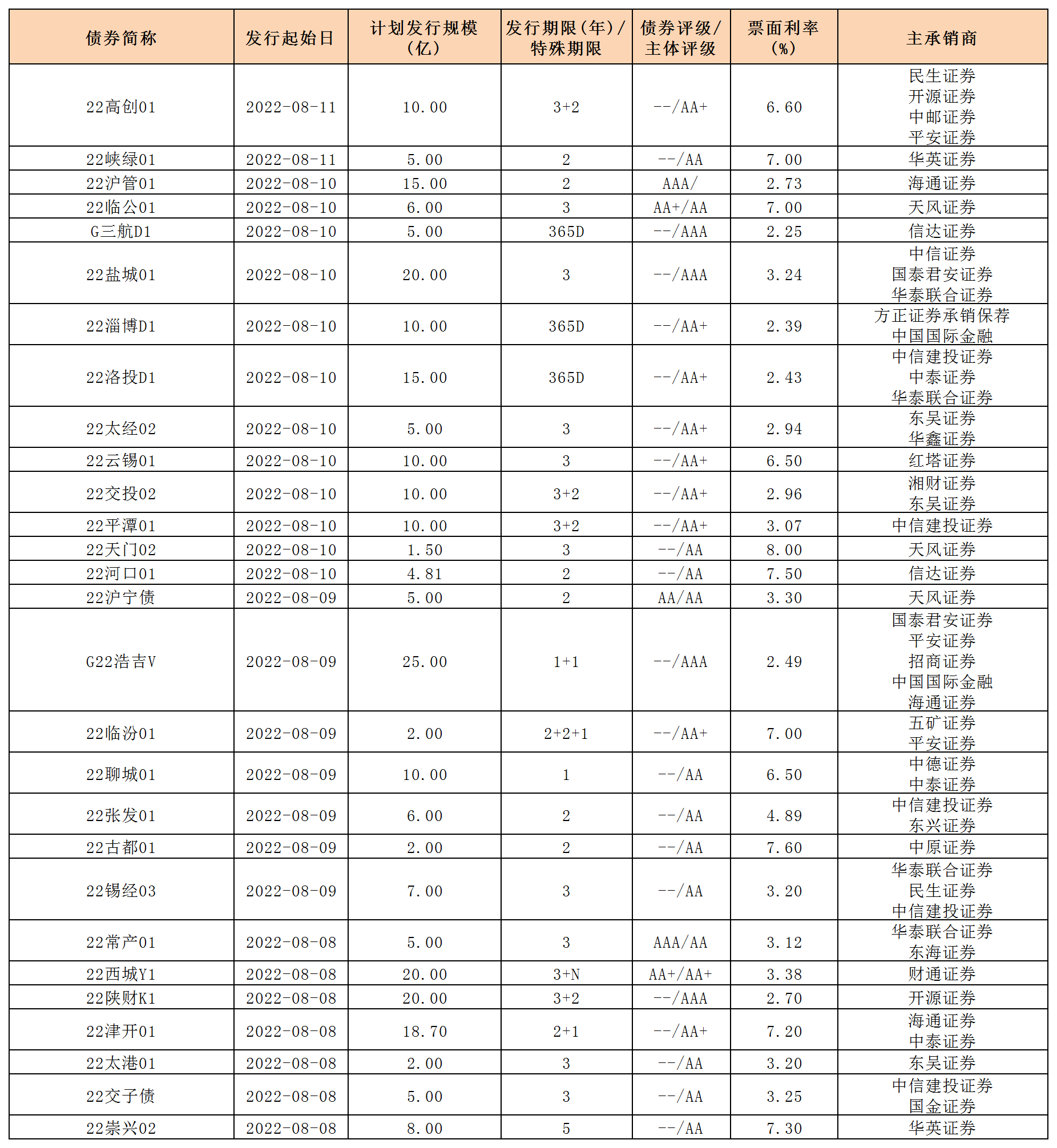 | 债券简称 | 发行起始日 | 计划发行规模（亿） | 发行期限（年）/特殊期限 | 债券评级/主体评级 | 票面利率（%） | 主承销商 |
|---|---|---|---|---|---|---|
| 22高创01 | 2022-08-11 | 10.00 | 3+2 | --/AA+ | 6.60 | 民生证券 开源证券 中邮证券 平安证券 |
| 22峡绿01 | 2022-08-11 | 5.00 | 2 | --/AA | 7.00 | 华英证券 |
| 22沪管01 | 2022-08-10 | 15.00 | 2 | AAA/ | 2.73 | 海通证券 |
| 22临公01 | 2022-08-10 | 6.00 | 3 | AA+/AA | 7.00 | 天风证券 |
| G三航D1 | 2022-08-10 | 5.00 | 365D | --/AAA | 2.25 | 信达证券 |
| 22盐城01 | 2022-08-10 | 20.00 | 3 | --/AAA | 3.24 | 中信证券 国泰君安证券 华泰联合证券 |
| 22淄博D1 | 2022-08-10 | 10.00 | 365D | --/AA+ | 2.39 | 方正证券承销保荐 中国国际金融 |
| 22洛投D1 | 2022-08-10 | 15.00 | 365D | --/AA+ | 2.43 | 中信建投证券 中泰证券 华泰联合证券 |
| 22太经02 | 2022-08-10 | 5.00 | 3 | --/AA+ | 2.94 | 东吴证券 华鑫证券 |
| 22云锡01 | 2022-08-10 | 10.00 | 3 | --/AA+ | 6.50 | 红塔证券 |
| 22交投02 | 2022-08-10 | 10.00 | 3+2 | --/AA+ | 2.96 | 湘财证券 东吴证券 |
| 22平潭01 | 2022-08-10 | 10.00 | 3+2 | --/AA+ | 3.07 | 中信建投证券 |
| 22天门02 | 2022-08-10 | 1.50 | 3 | --/AA | 8.00 | 天风证券 |
| 22河口01 | 2022-08-10 | 4.81 | 2 | --/AA | 7.50 | 信达证券 |
| 22沪宁债 | 2022-08-09 | 5.00 | 2 | AA/AA | 3.30 | 天风证券 |
| G22浩吉V | 2022-08-09 | 25.00 | 1+1 | --/AAA | 2.49 | 国泰君安证券 平安证券 招商证券 中国国际金融 海通证券 |
| 22临汾01 | 2022-08-09 | 2.00 | 2+2+1 | --/AA+ | 7.00 | 五矿证券 平安证券 |
| 22聊城01 | 2022-08-09 | 10.00 | 1 | --/AA | 6.50 | 中德证券 中泰证券 |
| 22张发01 | 2022-08-09 | 6.00 | 2 | --/AA | 4.89 | 中信建投证券 东兴证券 |
| 22古都01 | 2022-08-09 | 2.00 | 2 | --/AA | 7.60 | 中原证券 |
| 22锡经03 | 2022-08-09 | 7.00 | 3 | --/AA | 3.20 | 华泰联合证券 民生证券 中信建投证券 |
| 22常产01 | 2022-08-08 | 5.00 | 3 | AAA/AA | 3.12 | 华泰联合证券 东海证券 |
| 22西城Y1 | 2022-08-08 | 20.00 | 3+N | AA+/AA+ | 3.38 | 财通证券 |
| 22陕财K1 | 2022-08-08 | 20.00 | 3+2 | --/AAA | 2.70 | 开源证券 |
| 22津开01 | 2022-08-08 | 18.70 | 2+1 | --/AA+ | 7.20 | 海通证券 中泰证券 |
| 22太港01 | 2022-08-08 | 2.00 | 3 | --/AA | 3.20 | 东吴证券 |
| 22交子债 | 2022-08-08 | 5.00 | 3 | --/AA | 3.25 | 中信建投证券 国金证券 |
| 22崇兴02 | 2022-08-08 | 8.00 | 5 | --/AA | 7.30 | 华英证券 |